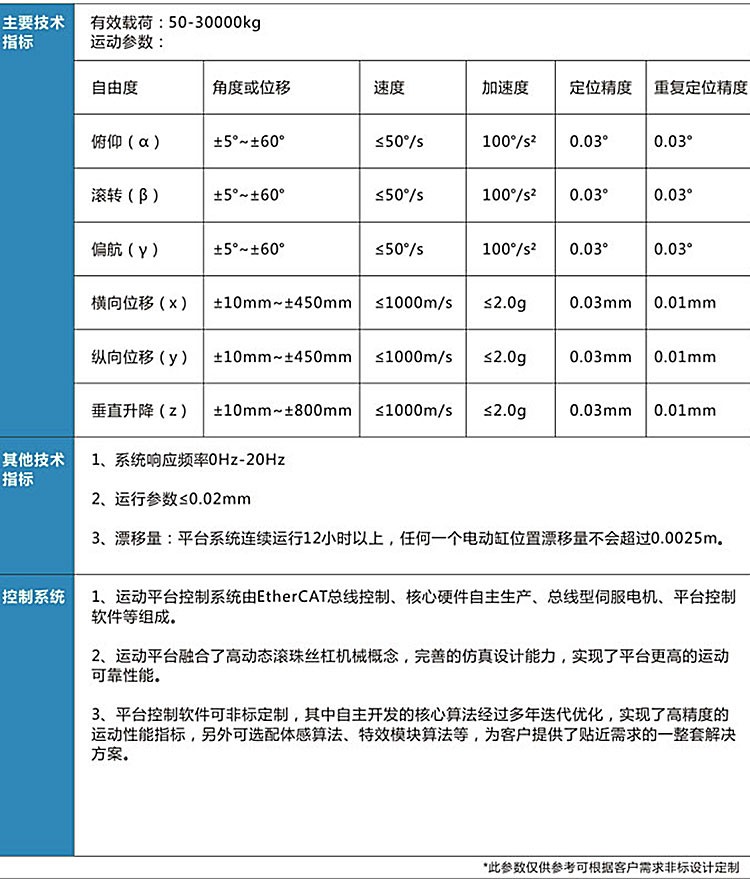 主要技术指标

有效载荷：50-30000kg
运动参数：

| 自由度 | 角度或位移 | 速度 | 加速度 | 定位精度 | 重复定位精度 |
|---|---|---|---|---|---|
| 俯仰（α） | ±5°~±60° | ≤50°/s | 100°/s² | 0.03° | 0.03° |
| 滚转（β） | ±5°~±60° | ≤50°/s | 100°/s² | 0.03° | 0.03° |
| 偏航（γ） | ±5°~±60° | ≤50°/s | 100°/s² | 0.03° | 0.03° |
| 横向位移（x） | ±10mm~±450mm | ≤1000m/s | ≤2.0g | 0.03mm | 0.01mm |
| 纵向位移（y） | ±10mm~±450mm | ≤1000m/s | ≤2.0g | 0.03mm | 0.01mm |
| 垂直升降（z） | ±10mm~±800mm | ≤1000m/s | ≤2.0g | 0.03mm | 0.01mm |

其他技术指标

1、系统响应频率0Hz-20Hz

2、运行参数≤0.02mm

3、漂移量：平台系统连续运行12小时以上，任何一个电动缸位置漂移量不会超过0.0025m。

控制系统

1、运动平台控制系统由EtherCAT总线控制、核心硬件自主生产、总线型伺服电机、平台控制软件等组成。

2、运动平台融合了高动态滚珠丝杠机械概念，完善的仿真设计能力，实现了平台更高的运动可靠性能。

3、平台控制软件可非标定制，其中自主开发的核心算法经过多年迭代优化，实现了高精度的运动性能指标，另外可选配体感算法、特效模块算法等，为客户提供了贴近需求的一整套解决方案。

*此参数仅供参考可根据客户需求非标设计定制